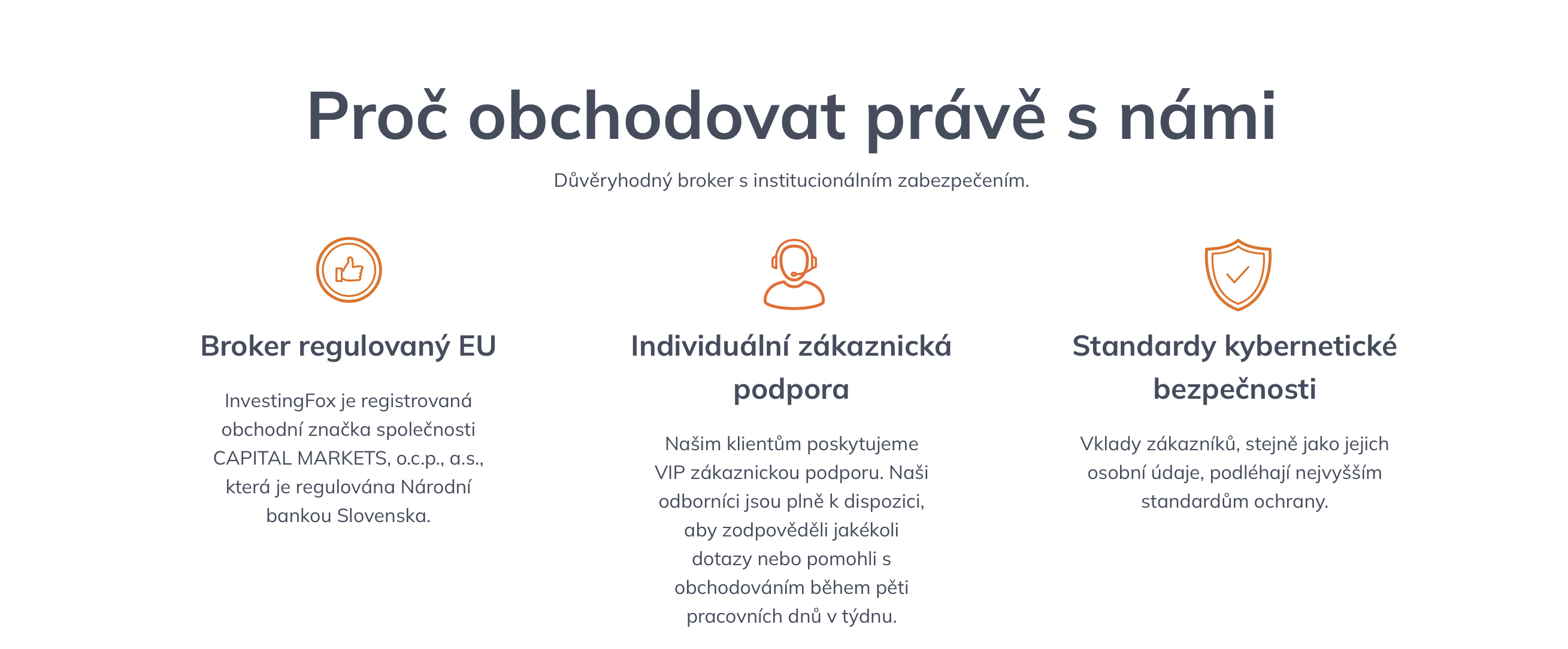 Proč obchodovat právě s námi

Důvěryhodný broker s institucionálním zabezpečením.

Broker regulovaný EU

InvestingFox je registrovaná obchodní značka společnosti CAPITAL MARKETS, o.c.p., a.s., která je regulována Národní bankou Slovenska.

Individuální zákaznická podpora

Našim klientům poskytujeme VIP zákaznickou podporu. Naši odborníci jsou plně k dispozici, aby zodpověděli jakékoli dotazy nebo pomohli s obchodováním během pěti pracovních dnů v týdnu.

Standardy kybernetické bezpečnosti

Vklady zákazníků, stejně jako jejich osobní údaje, podléhají nejvyšším standardům ochrany.